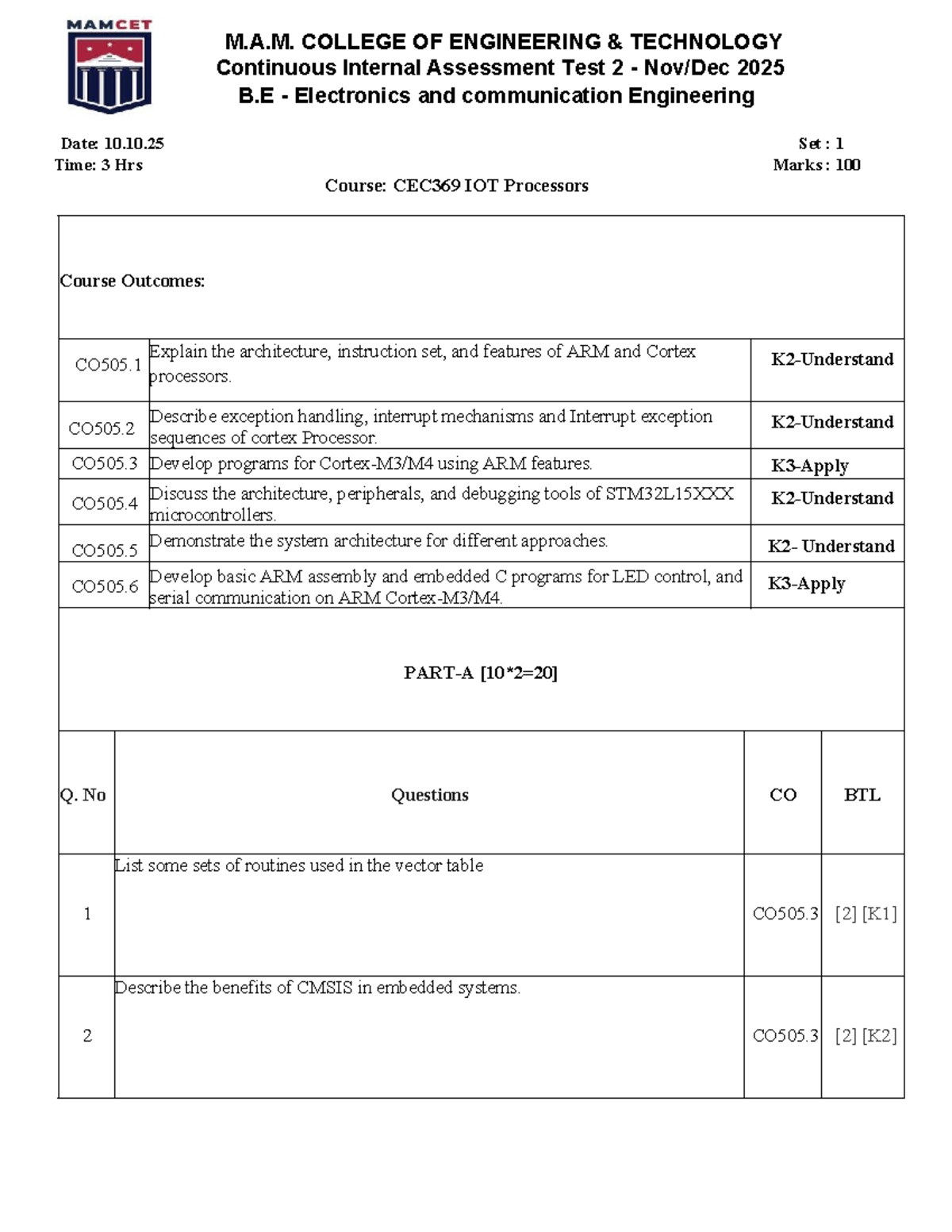 MAMCET

M.A.M. COLLEGE OF ENGINEERING & TECHNOLOGY
Continuous Internal Assessment Test 2 - Nov/Dec 2025
B.E - Electronics and communication Engineering

Date: 10.10.25
Time: 3 Hrs

Set : 1
Marks : 100

Course: CEC369 IOT Processors

Course Outcomes:

| CO505.1 | Explain the architecture, instruction set, and features of ARM and Cortex processors. | K2-Understand |
|---|---|---|
| CO505.2 | Describe exception handling, interrupt mechanisms and Interrupt exception sequences of cortex Processor. | K2-Understand |
| CO505.3 | Develop programs for Cortex-M3/M4 using ARM features. | K3-Apply |
| CO505.4 | Discuss the architecture, peripherals, and debugging tools of STM32L15XXX microcontrollers. | K2-Understand |
| CO505.5 | Demonstrate the system architecture for different approaches. | K2- Understand |
| CO505.6 | Develop basic ARM assembly and embedded C programs for LED control, and serial communication on ARM Cortex-M3/M4. | K3-Apply |

PART-A [10*2=20]

| Q. No | Questions | CO | BTL |
|---|---|---|---|
| 1 | List some sets of routines used in the vector table | CO505.3 | [2] [K1] |
| 2 | Describe the benefits of CMSIS in embedded systems. | CO505.3 | [2] [K2] |